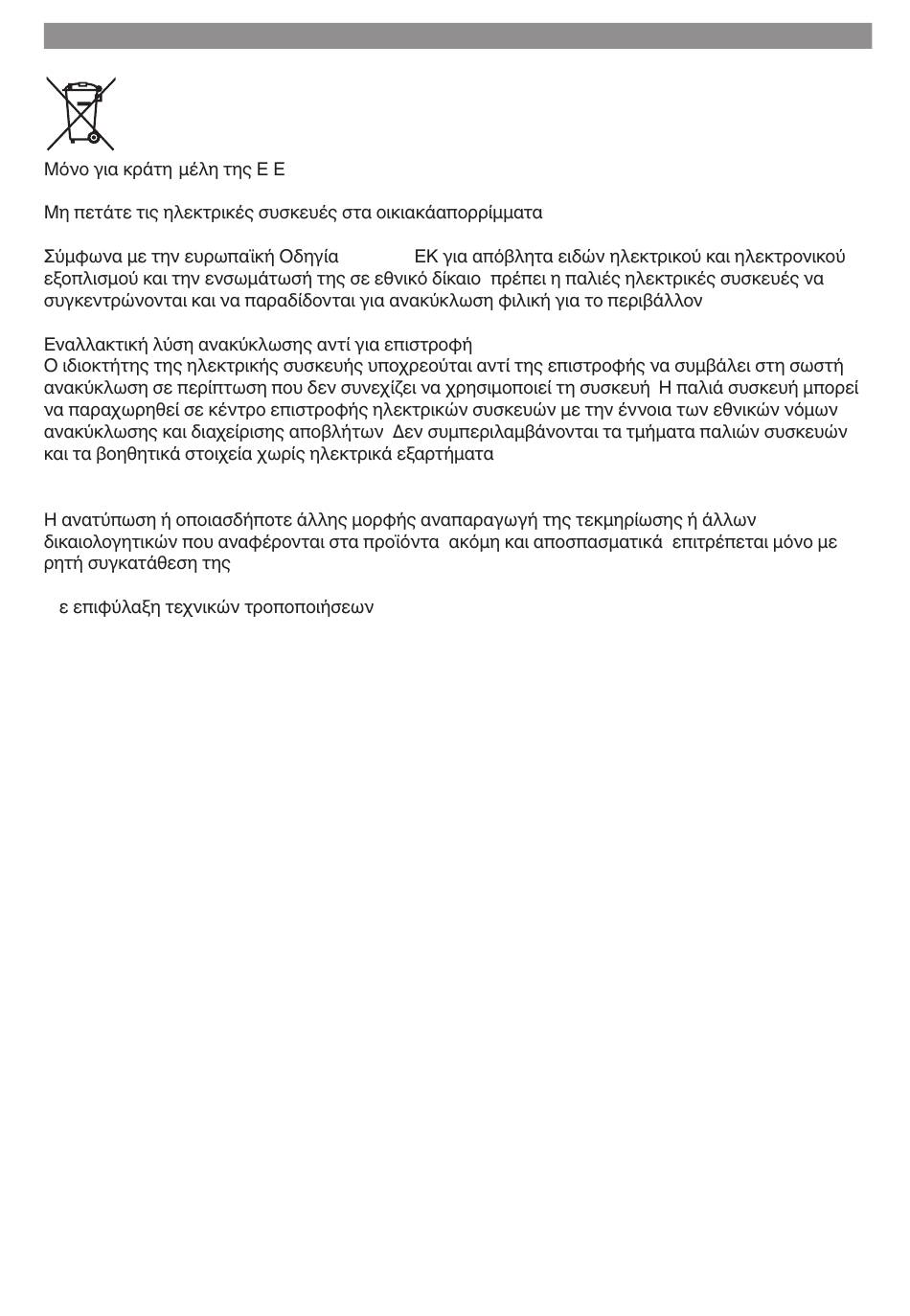 Μόνο για κράτη μέλη της Ε Ε

Μη πετάτε τις ηλεκτρικές συσκευές στα οικιακάαπορρίμματα

Σύμφωνα με την ευρωπαϊκή Οδηγία ΕΚ για απόβλητα ειδών ηλεκτρικού και ηλεκτρονικού εξοπλισμού και την ενσωμάτωσή της σε εθνικό δίκαιο πρέπει η παλιές ηλεκτρικές συσκευές να συγκεντρώνονται και να παραδίδονται για ανακύκλωση φιλική για το περιβάλλον

Εναλλακτική λύση ανακύκλωσης αντί για επιστροφή
Ο ιδιοκτήτης της ηλεκτρικής συσκευής υποχρεούται αντί της επιστροφής να συμβάλει στη σωστή ανακύκλωση σε περίπτωση που δεν συνεχίζει να χρησιμοποιεί τη συσκευή Η παλιά συσκευή μπορεί να παραχωρηθεί σε κέντρο επιστροφής ηλεκτρικών συσκευών με την έννοια των εθνικών νόμων ανακύκλωσης και διαχείρισης αποβλήτων Δεν συμπεριλαμβάνονται τα τμήματα παλιών συσκευών και τα βοηθητικά στοιχεία χωρίς ηλεκτρικά εξαρτήματα

Η ανατύπωση ή οποιασδήποτε άλλης μορφής αναπαραγωγή της τεκμηρίωσης ή άλλων δικαιολογητικών που αναφέρονται στα προϊόντα ακόμη και αποσπασματικά επιτρέπεται μόνο με ρητή συγκατάθεση της

ε επιφύλαξη τεχνικών τροποποιήσεων